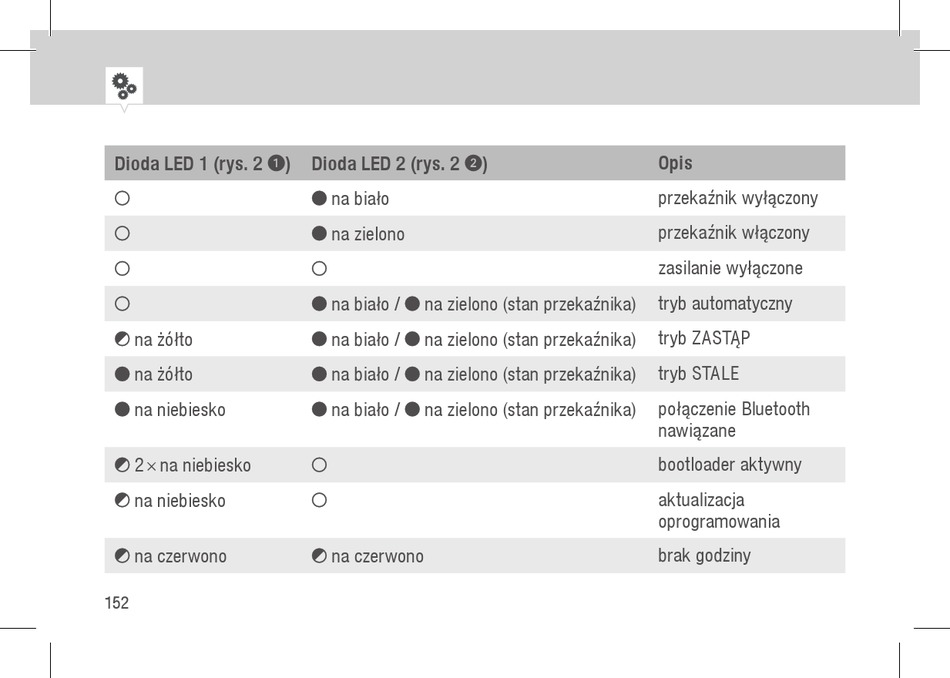 | Dioda LED 1 (rys. 2 ❶) | Dioda LED 2 (rys. 2 ❷) | Opis |
|---|---|---|
| ○ | ● na biało | przekaźnik wyłączony |
| ○ | ● na zielono | przekaźnik włączony |
| ○ | ○ | zasilanie wyłączone |
| ○ | ● na biało / ● na zielono (stan przekaźnika) | tryb automatyczny |
| ◐ na żółto | ● na biało / ● na zielono (stan przekaźnika) | tryb ZASTĄP |
| ● na żółto | ● na biało / ● na zielono (stan przekaźnika) | tryb STALE |
| ● na niebiesko | ● na biało / ● na zielono (stan przekaźnika) | połączenie Bluetooth nawiązane |
| ◐ 2 × na niebiesko | ○ | bootloader aktywny |
| ◐ na niebiesko | ○ | aktualizacja oprogramowania |
| ◐ na czerwono | ◐ na czerwono | brak godziny |

152